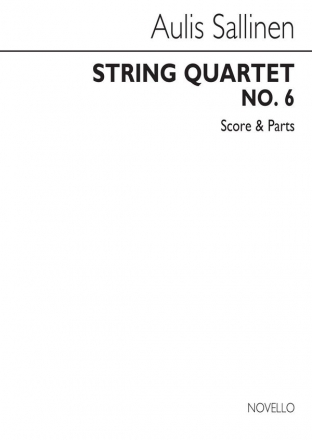 Aulis Sallinen

STRING QUARTET
NO. 6

Score & Parts

NOVELLO